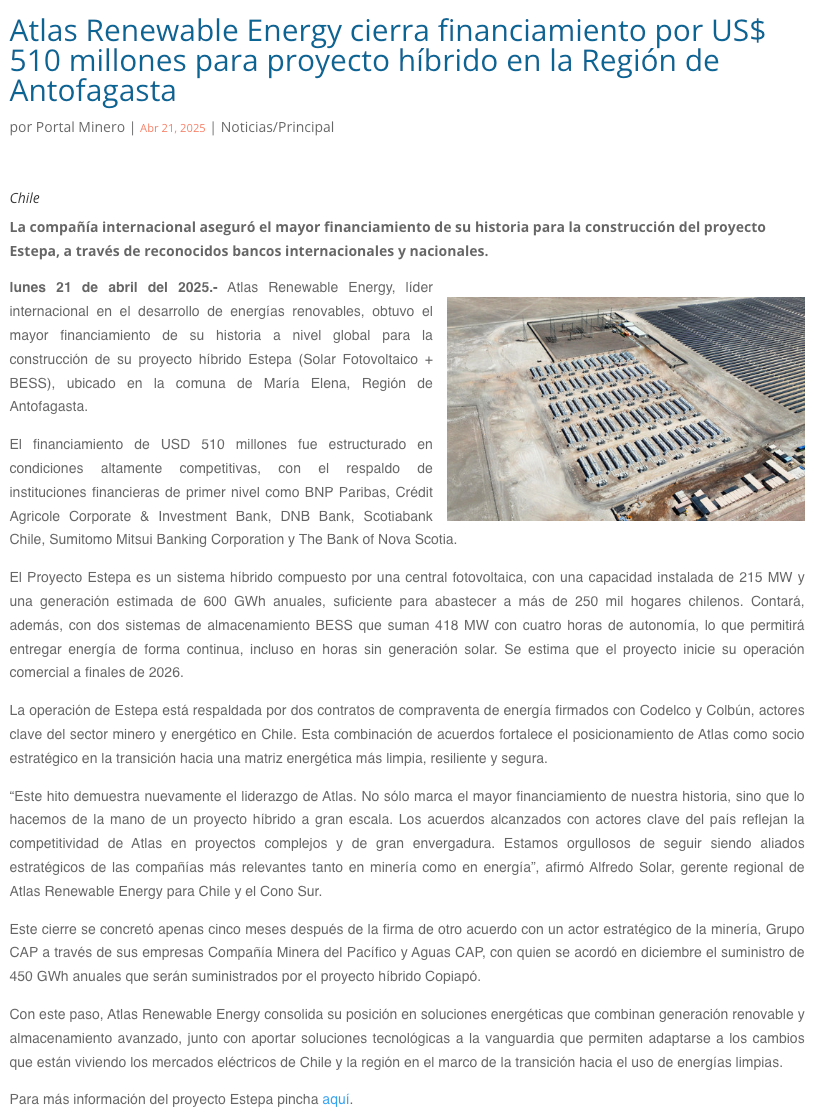 Atlas Renewable Energy cierra financiamiento por US$ 510 millones para proyecto híbrido en la Región de Antofagasta

por Portal Minero | Abr 21, 2025 | Noticias/Principal

Chile

La compañía internacional aseguró el mayor financiamiento de su historia para la construcción del proyecto Estepa, a través de reconocidos bancos internacionales y nacionales.

lunes 21 de abril del 2025.- Atlas Renewable Energy, líder internacional en el desarrollo de energías renovables, obtuvo el mayor financiamiento de su historia a nivel global para la construcción de su proyecto híbrido Estepa (Solar Fotovoltaico + BESS), ubicado en la comuna de María Elena, Región de Antofagasta.

El financiamiento de USD 510 millones fue estructurado en condiciones altamente competitivas, con el respaldo de instituciones financieras de primer nivel como BNP Paribas, Crédit Agricole Corporate & Investment Bank, DNB Bank, Scotiabank Chile, Sumitomo Mitsui Banking Corporation y The Bank of Nova Scotia.

El Proyecto Estepa es un sistema híbrido compuesto por una central fotovoltaica, con una capacidad instalada de 215 MW y una generación estimada de 600 GWh anuales, suficiente para abastecer a más de 250 mil hogares chilenos. Contará, además, con dos sistemas de almacenamiento BESS que suman 418 MW con cuatro horas de autonomía, lo que permitirá entregar energía de forma continua, incluso en horas sin generación solar. Se estima que el proyecto inicie su operación comercial a finales de 2026.

La operación de Estepa está respaldada por dos contratos de compraventa de energía firmados con Codelco y Colbún, actores clave del sector minero y energético en Chile. Esta combinación de acuerdos fortalece el posicionamiento de Atlas como socio estratégico en la transición hacia una matriz energética más limpia, resiliente y segura.

“Este hito demuestra nuevamente el liderazgo de Atlas. No sólo marca el mayor financiamiento de nuestra historia, sino que lo hacemos de la mano de un proyecto híbrido a gran escala. Los acuerdos alcanzados con actores clave del país reflejan la competitividad de Atlas en proyectos complejos y de gran envergadura. Estamos orgullosos de seguir siendo aliados estratégicos de las compañías más relevantes tanto en minería como en energía”, afirmó Alfredo Solar, gerente regional de Atlas Renewable Energy para Chile y el Cono Sur.

Este cierre se concretó apenas cinco meses después de la firma de otro acuerdo con un actor estratégico de la minería, Grupo CAP a través de sus empresas Compañía Minera del Pacífico y Aguas CAP, con quien se acordó en diciembre el suministro de 450 GWh anuales que serán suministrados por el proyecto híbrido Copiapó.

Con este paso, Atlas Renewable Energy consolida su posición en soluciones energéticas que combinan generación renovable y almacenamiento avanzado, junto con aportar soluciones tecnológicas a la vanguardia que permiten adaptarse a los cambios que están viviendo los mercados eléctricos de Chile y la región en el marco de la transición hacia el uso de energías limpias.

Para más información del proyecto Estepa pincha aquí.